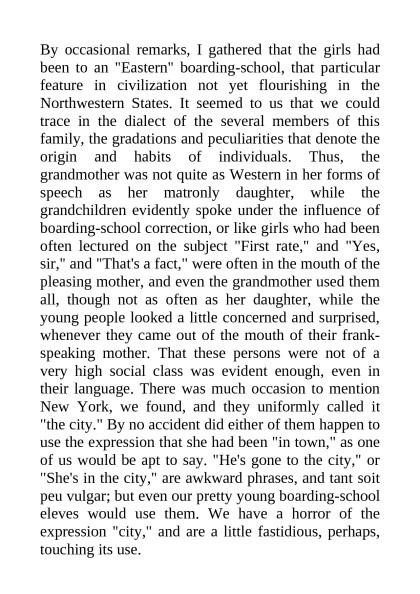 By occasional remarks, I gathered that the girls had been to an "Eastern" boarding-school, that particular feature in civilization not yet flourishing in the Northwestern States. It seemed to us that we could trace in the dialect of the several members of this family, the gradations and peculiarities that denote the origin and habits of individuals. Thus, the grandmother was not quite as Western in her forms of speech as her matronly daughter, while the grandchildren evidently spoke under the influence of boarding-school correction, or like girls who had been often lectured on the subject "First rate," and "Yes, sir," and "That's a fact," were often in the mouth of the pleasing mother, and even the grandmother used them all, though not as often as her daughter, while the young people looked a little concerned and surprised, whenever they came out of the mouth of their frank-speaking mother. That these persons were not of a very high social class was evident enough, even in their language. There was much occasion to mention New York, we found, and they uniformly called it "the city." By no accident did either of them happen to use the expression that she had been "in town," as one of us would be apt to say. "He's gone to the city," or "She's in the city," are awkward phrases, and tant soit peu vulgar; but even our pretty young boarding-school eleves would use them. We have a horror of the expression "city," and are a little fastidious, perhaps, touching its use.